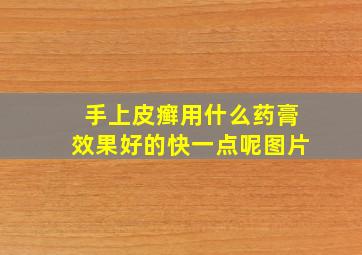 手上皮癣用什么药膏
效果好的快一点呢图片